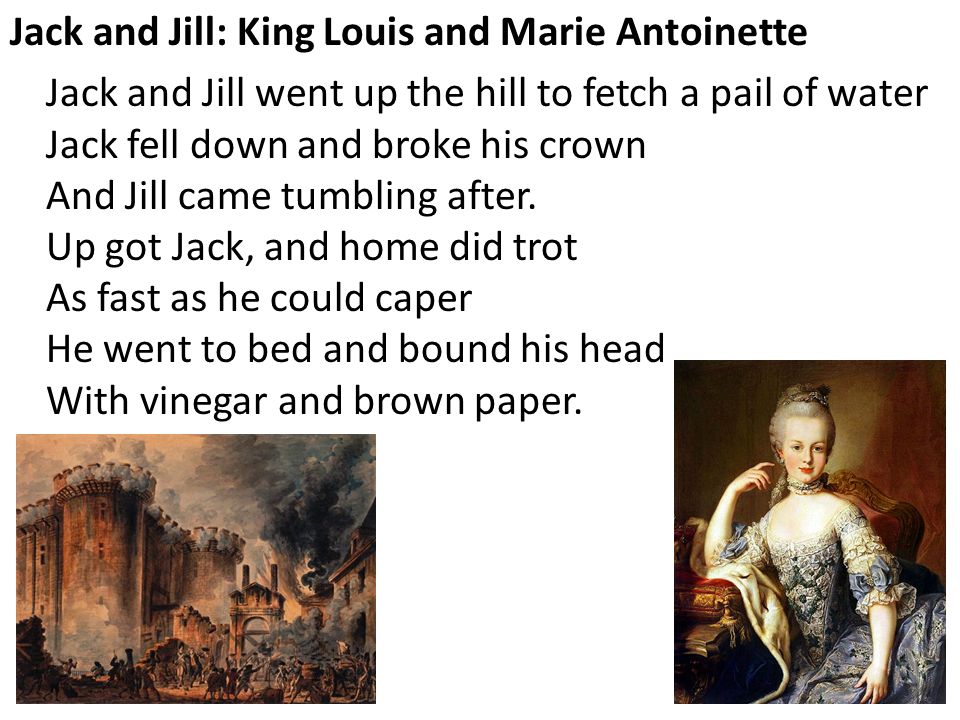 Jack and Jill: King Louis and Marie Antoinette

Jack and Jill went up the hill to fetch a pail of water
Jack fell down and broke his crown
And Jill came tumbling after.
Up got Jack, and home did trot
As fast as he could caper
He went to bed and bound his head
With vinegar and brown paper.